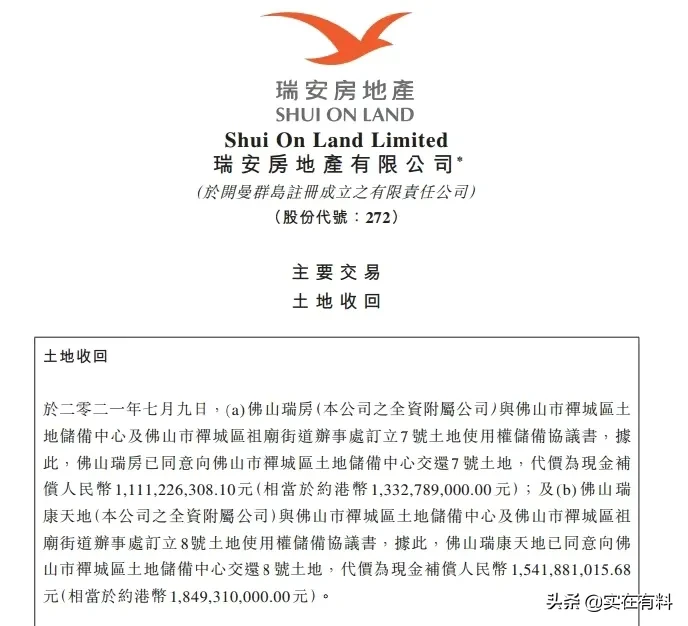 瑞安房地產
SHUI ON LAND

Shui On Land Limited
瑞安房地產有限公司*
(於開曼群島註冊成立之有限責任公司)
(股份代號:272)

主要交易
土地收回

土地收回

於二零二一年七月九日,(a)佛山瑞房(本公司之全資附屬公司)與佛山市禪城區土地儲備中心及佛山市禪城區祖廟街道辦事處訂立7號土地使用權儲備協議書,據此,佛山瑞房已同意向佛山市禪城區土地儲備中心交還7號土地,代價為現金補償人民幣1,111,226,308.10元(相當於約港幣1,332,789,000.00元);及(b)佛山瑞康天地(本公司之全資附屬公司)與佛山市禪城區土地儲備中心及佛山市禪城區祖廟街道辦事處訂立8號土地使用權儲備協議書,據此,佛山瑞康天地已同意向佛山市禪城區土地儲備中心交還8號土地,代價為現金補償人民幣1,541,881,015.68元(相當於約港幣1,849,310,000.00元)。

头条 @实在有料